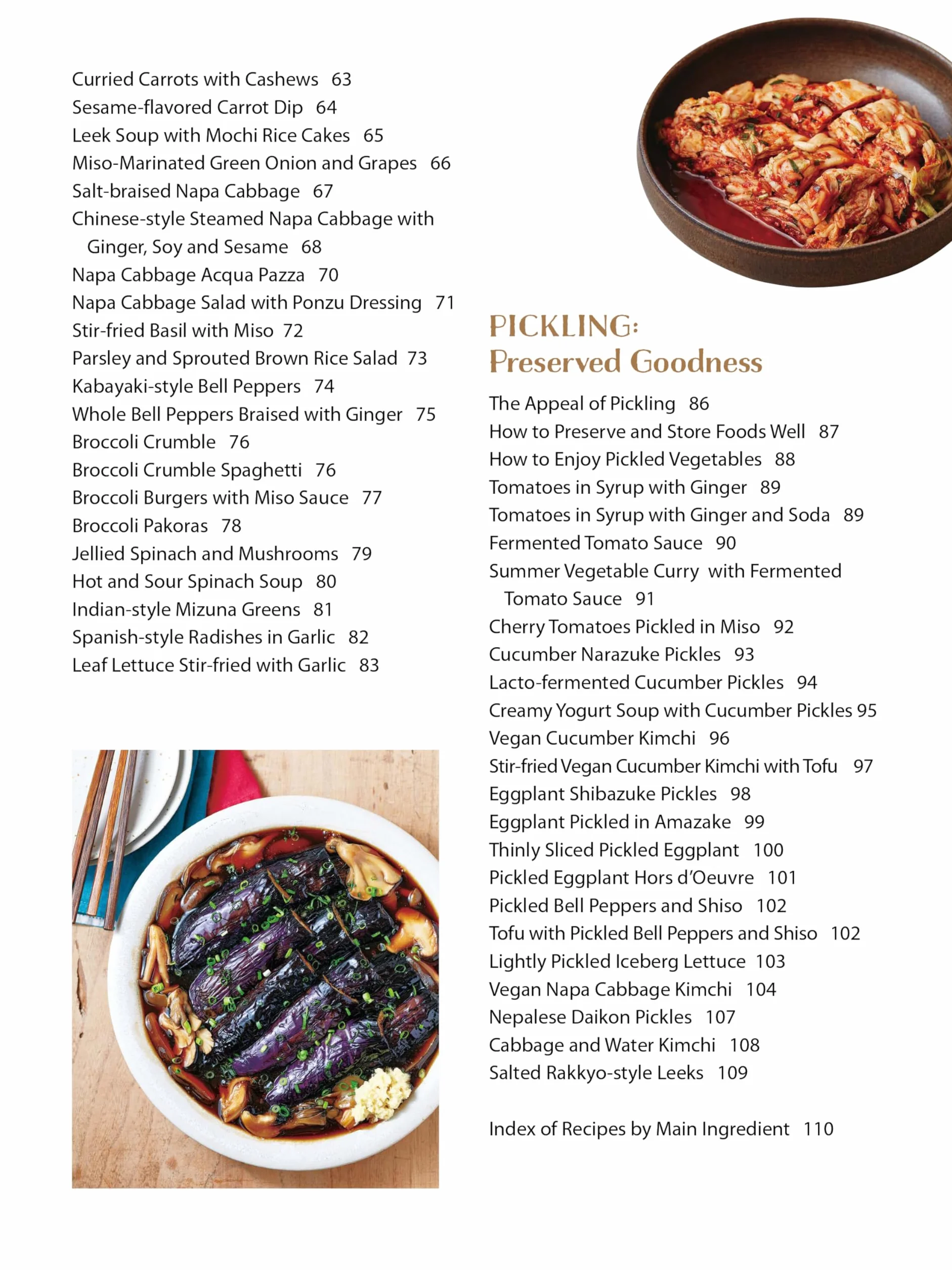 Curried Carrots with Cashews 63
Sesame-flavored Carrot Dip 64
Leek Soup with Mochi Rice Cakes 65
Miso-Marinated Green Onion and Grapes 66
Salt-braised Napa Cabbage 67
Chinese-style Steamed Napa Cabbage with Ginger, Soy and Sesame 68
Napa Cabbage Acqua Pazza 70
Napa Cabbage Salad with Ponzu Dressing 71
Stir-fried Basil with Miso 72
Parsley and Sprouted Brown Rice Salad 73
Kabayaki-style Bell Peppers 74
Whole Bell Peppers Braised with Ginger 75
Broccoli Crumble 76
Broccoli Crumble Spaghetti 76
Broccoli Burgers with Miso Sauce 77
Broccoli Pakoras 78
Jellied Spinach and Mushrooms 79
Hot and Sour Spinach Soup 80
Indian-style Mizuna Greens 81
Spanish-style Radishes in Garlic 82
Leaf Lettuce Stir-fried with Garlic 83

PICKLING:
Preserved Goodness

The Appeal of Pickling 86
How to Preserve and Store Foods Well 87
How to Enjoy Pickled Vegetables 88
Tomatoes in Syrup with Ginger 89
Tomatoes in Syrup with Ginger and Soda 89
Fermented Tomato Sauce 90
Summer Vegetable Curry with Fermented Tomato Sauce 91
Cherry Tomatoes Pickled in Miso 92
Cucumber Narazuke Pickles 93
Lacto-fermented Cucumber Pickles 94
Creamy Yogurt Soup with Cucumber Pickles 95
Vegan Cucumber Kimchi 96
Stir-fried Vegan Cucumber Kimchi with Tofu 97
Eggplant Shibazuke Pickles 98
Eggplant Pickled in Amazake 99
Thinly Sliced Pickled Eggplant 100
Pickled Eggplant Hors d'Oeuvre 101
Pickled Bell Peppers and Shiso 102
Tofu with Pickled Bell Peppers and Shiso 102
Lightly Pickled Iceberg Lettuce 103
Vegan Napa Cabbage Kimchi 104
Nepalese Daikon Pickles 107
Cabbage and Water Kimchi 108
Salted Rakkyo-style Leeks 109

Index of Recipes by Main Ingredient 110